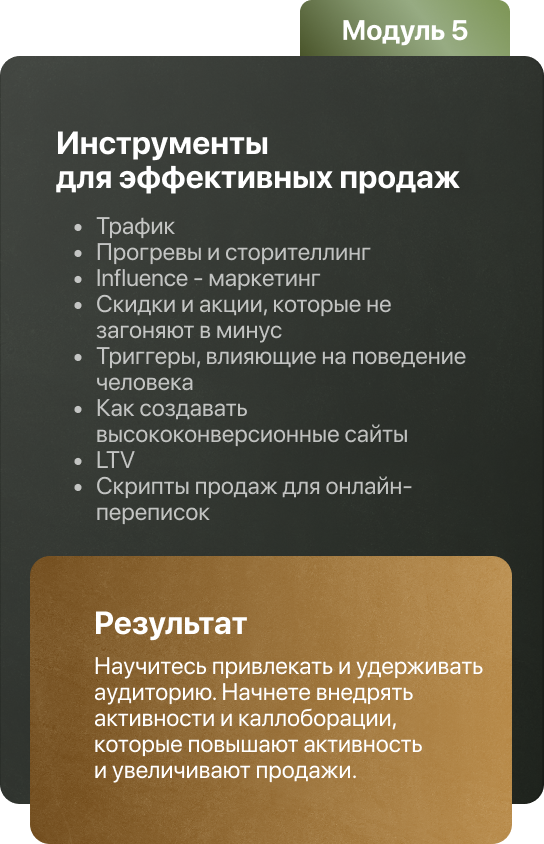 Модуль 5

Инструменты
для эффективных продаж

• Трафик
• Прогревы и сторителлинг
• Influence - маркетинг
• Скидки и акции, которые не загоняют в минус
• Триггеры, влияющие на поведение человека
• Как создавать высококонверсионные сайты
• LTV
• Скрипты продаж для онлайн-переписок

Результат

Научитесь привлекать и удерживать аудиторию. Начнете внедрять активности и каллоборации, которые повышают активность и увеличивают продажи.